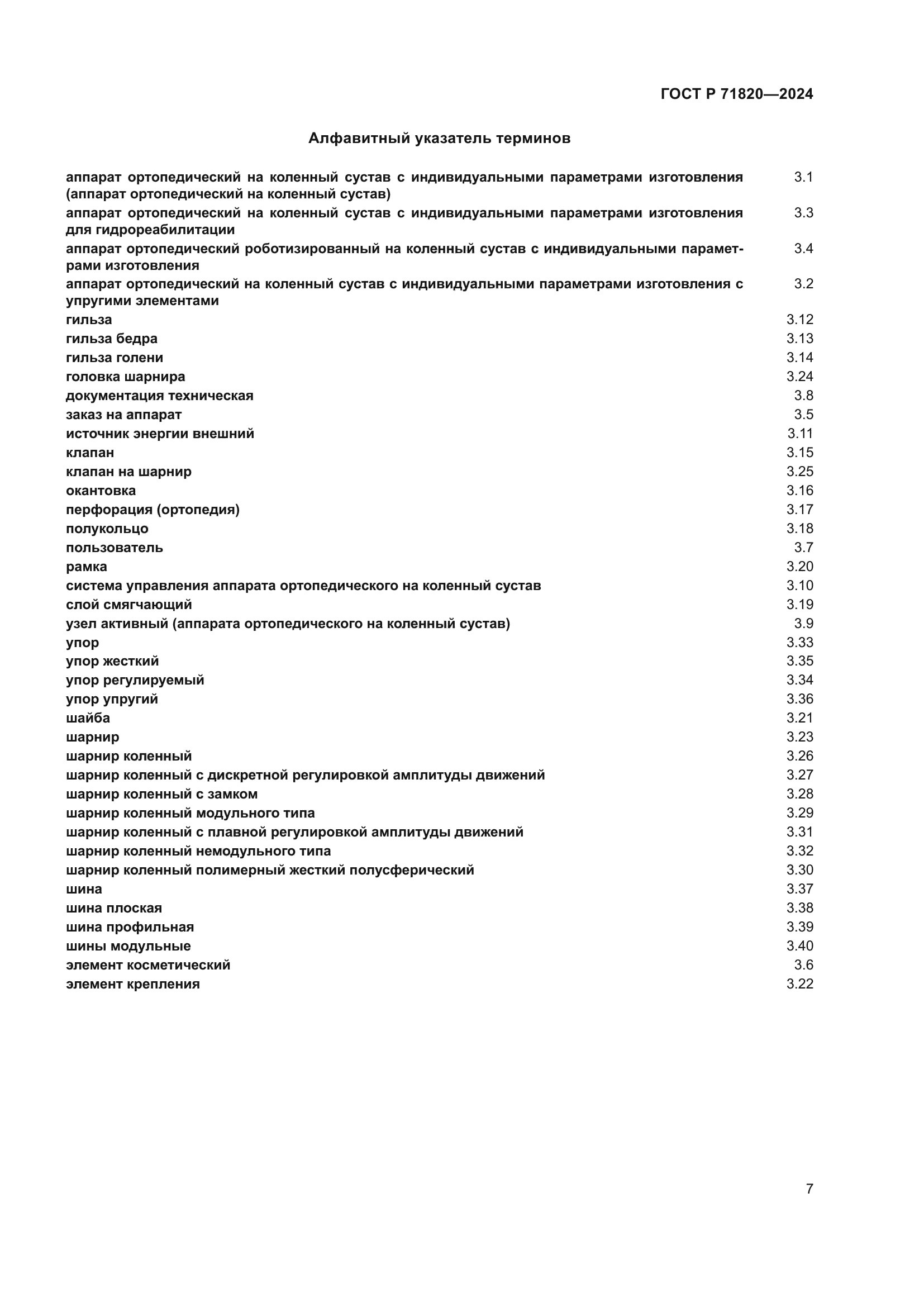 ГОСТ Р 71820—2024

Алфавитный указатель терминов

| | |
|---|---|
| аппарат ортопедический на коленный сустав с индивидуальными параметрами изготовления (аппарат ортопедический на коленный сустав) | 3.1 |
| аппарат ортопедический на коленный сустав с индивидуальными параметрами изготовления для гидрореабилитации | 3.3 |
| аппарат ортопедический роботизированный на коленный сустав с индивидуальными параметрами изготовления | 3.4 |
| аппарат ортопедический на коленный сустав с индивидуальными параметрами изготовления с упругими элементами | 3.2 |
| гильза | 3.12 |
| гильза бедра | 3.13 |
| гильза голени | 3.14 |
| головка шарнира | 3.24 |
| документация техническая | 3.8 |
| заказ на аппарат | 3.5 |
| источник энергии внешний | 3.11 |
| клапан | 3.15 |
| клапан на шарнир | 3.25 |
| окантовка | 3.16 |
| перфорация (ортопедия) | 3.17 |
| полукольцо | 3.18 |
| пользователь | 3.7 |
| рамка | 3.20 |
| система управления аппарата ортопедического на коленный сустав | 3.10 |
| слой смягчающий | 3.19 |
| узел активный (аппарата ортопедического на коленный сустав) | 3.9 |
| упор | 3.33 |
| упор жесткий | 3.35 |
| упор регулируемый | 3.34 |
| упор упругий | 3.36 |
| шайба | 3.21 |
| шарнир | 3.23 |
| шарнир коленный | 3.26 |
| шарнир коленный с дискретной регулировкой амплитуды движений | 3.27 |
| шарнир коленный с замком | 3.28 |
| шарнир коленный модульного типа | 3.29 |
| шарнир коленный с плавной регулировкой амплитуды движений | 3.31 |
| шарнир коленный немодульного типа | 3.32 |
| шарнир коленный полимерный жесткий полусферический | 3.30 |
| шина | 3.37 |
| шина плоская | 3.38 |
| шина профильная | 3.39 |
| шины модульные | 3.40 |
| элемент косметический | 3.6 |
| элемент крепления | 3.22 |

7